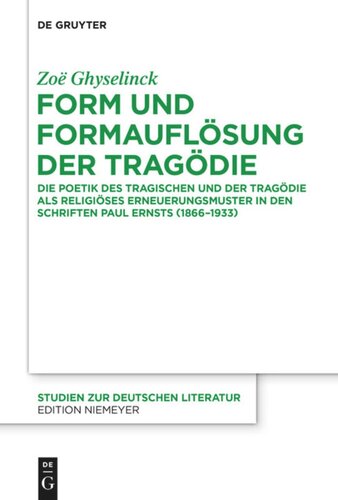 DE GRUYTER

Zoë Ghyselinck

FORM UND FORMAUFLÖSUNG DER TRAGÖDIE

DIE POETIK DES TRAGISCHEN UND DER TRAGÖDIE ALS RELIGIÖSES ERNEUERUNGSMUSTER IN DEN SCHRIFTEN PAUL ERNSTS (1866–1933)

STUDIEN ZUR DEUTSCHEN LITERATUR
EDITION NIEMEYER

DE
G